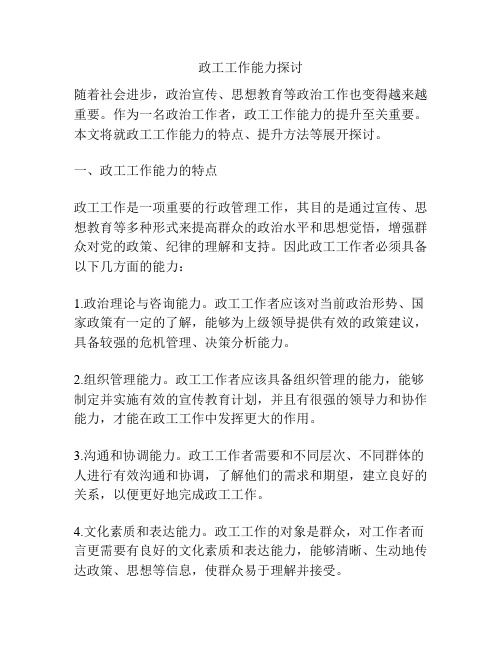 政工工作能力探讨

随着社会进步，政治宣传、思想教育等政治工作也变得越来越重要。作为一名政治工作者，政工工作能力的提升至关重要。本文将就政工工作能力的特点、提升方法等展开探讨。

一、政工工作能力的特点

政工工作是一项重要的行政管理工作，其目的是通过宣传、思想教育等多种形式来提高群众的政治水平和思想觉悟，增强群众对党的政策、纪律的理解和支持。因此政工工作者必须具备以下几方面的能力：

1.政治理论与咨询能力。政工工作者应该对当前政治形势、国家政策有一定的了解，能够为上级领导提供有效的政策建议，具备较强的危机管理、决策分析能力。

2.组织管理能力。政工工作者应该具备组织管理的能力，能够制定并实施有效的宣传教育计划，并且有很强的领导力和协作能力，才能在政工工作中发挥更大的作用。

3.沟通和协调能力。政工工作者需要和不同层次、不同群体的人进行有效沟通和协调，了解他们的需求和期望，建立良好的关系，以便更好地完成政工工作。

4.文化素质和表达能力。政工工作的对象是群众，对工作者而言更需要有良好的文化素质和表达能力，能够清晰、生动地传达政策、思想等信息，使群众易于理解并接受。